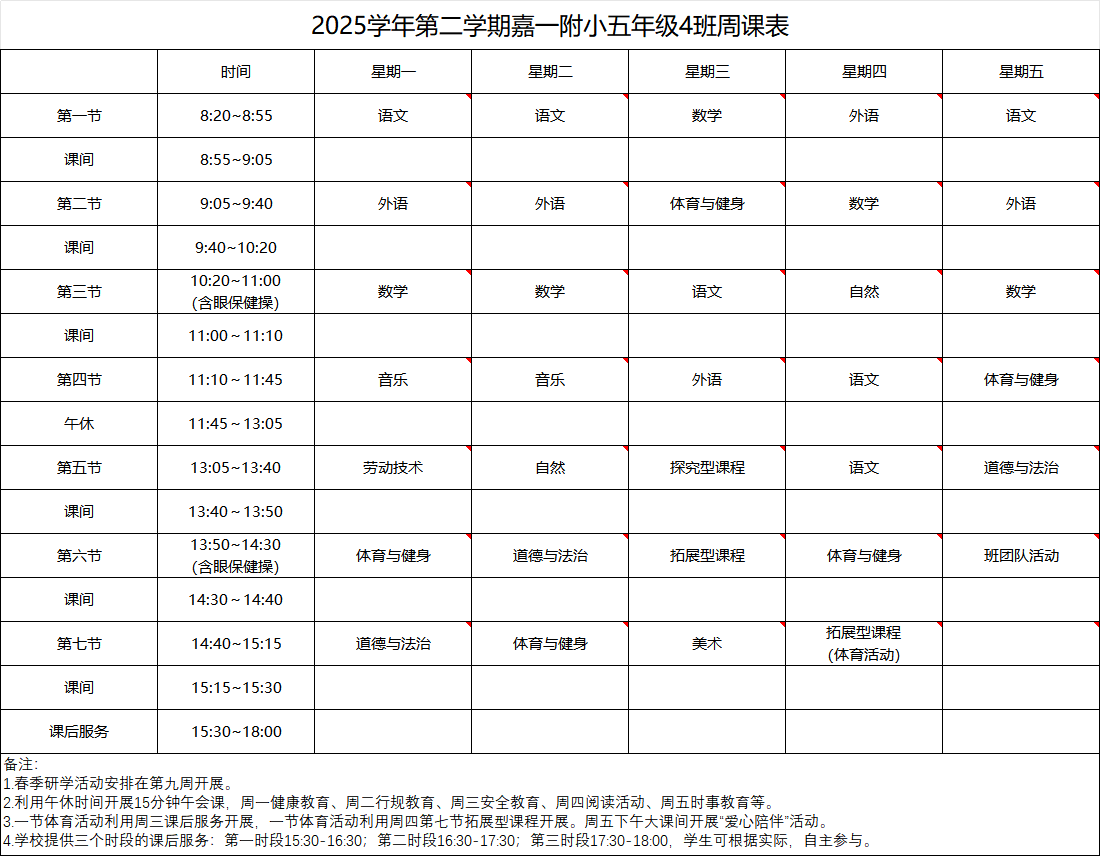 2025学年第二学期嘉一附小五年级4班周课表

|  | 时间 | 星期一 | 星期二 | 星期三 | 星期四 | 星期五 |
|---|---|---|---|---|---|---|
| 第一节 | 8:20~8:55 | 语文 | 语文 | 数学 | 外语 | 语文 |
| 课间 | 8:55~9:05 |  |  |  |  |  |
| 第二节 | 9:05~9:40 | 外语 | 外语 | 体育与健身 | 数学 | 外语 |
| 课间 | 9:40~10:20 |  |  |  |  |  |
| 第三节 | 10:20~11:00 (含眼保健操) | 数学 | 数学 | 语文 | 自然 | 数学 |
| 课间 | 11:00～11:10 |  |  |  |  |  |
| 第四节 | 11:10～11:45 | 音乐 | 音乐 | 外语 | 语文 | 体育与健身 |
| 午休 | 11:45～13:05 |  |  |  |  |  |
| 第五节 | 13:05～13:40 | 劳动技术 | 自然 | 探究型课程 | 语文 | 道德与法治 |
| 课间 | 13:40～13:50 |  |  |  |  |  |
| 第六节 | 13:50~14:30 (含眼保健操) | 体育与健身 | 道德与法治 | 拓展型课程 | 体育与健身 | 班团队活动 |
| 课间 | 14:30～14:40 |  |  |  |  |  |
| 第七节 | 14:40~15:15 | 道德与法治 | 体育与健身 | 美术 | 拓展型课程 (体育活动) |  |
| 课间 | 15:15~15:30 |  |  |  |  |  |
| 课后服务 | 15:30~18:00 |  |  |  |  |  |

备注:
1.春季研学活动安排在第九周开展。
2.利用午休时间开展15分钟午会课，周一健康教育、周二行规教育、周三安全教育、周四阅读活动、周五时事教育等。
3.一节体育活动利用周三课后服务开展，一节体育活动利用周四第七节拓展型课程开展。周五下午大课间开展“爱心陪伴”活动。
4.学校提供三个时段的课后服务：第一时段15:30-16:30；第二时段16:30-17:30；第三时段17:30-18:00，学生可根据实际，自主参与。